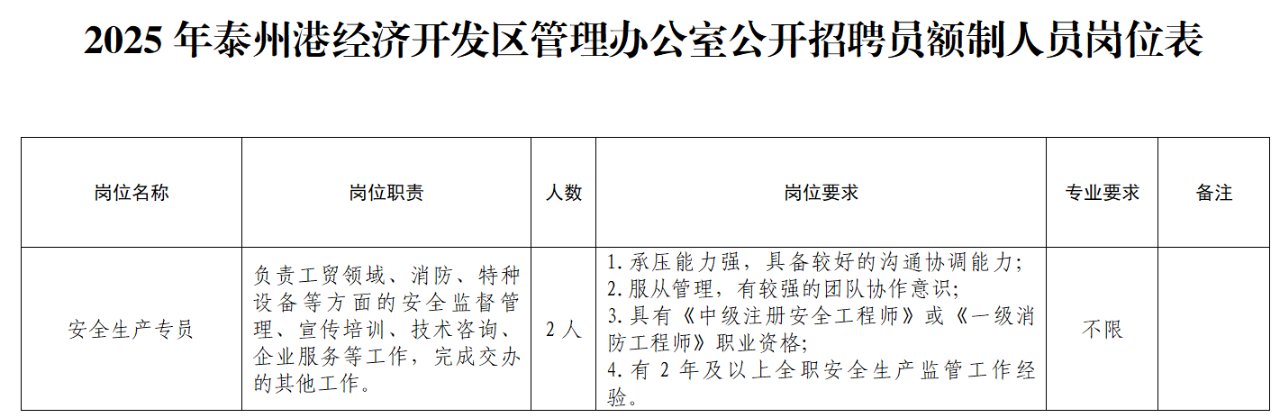 2025年泰州港经济开发区管理办公室公开招聘员额制人员岗位表

| 岗位名称 | 岗位职责 | 人数 | 岗位要求 | 专业要求 | 备注 |
|---|---|---|---|---|---|
| 安全生产专员 | 负责工贸领域、消防、特种设备等方面的安全监督管理、宣传培训、技术咨询、企业服务等工作，完成交办的其他工作。 | 2人 | 1.承压能力强，具备较好的沟通协调能力; 2.服从管理，有较强的团队协作意识; 3.具有《中级注册安全工程师》或《一级消防工程师》职业资格; 4.有2年及以上全职安全生产监管工作经验。 | 不限 |  |